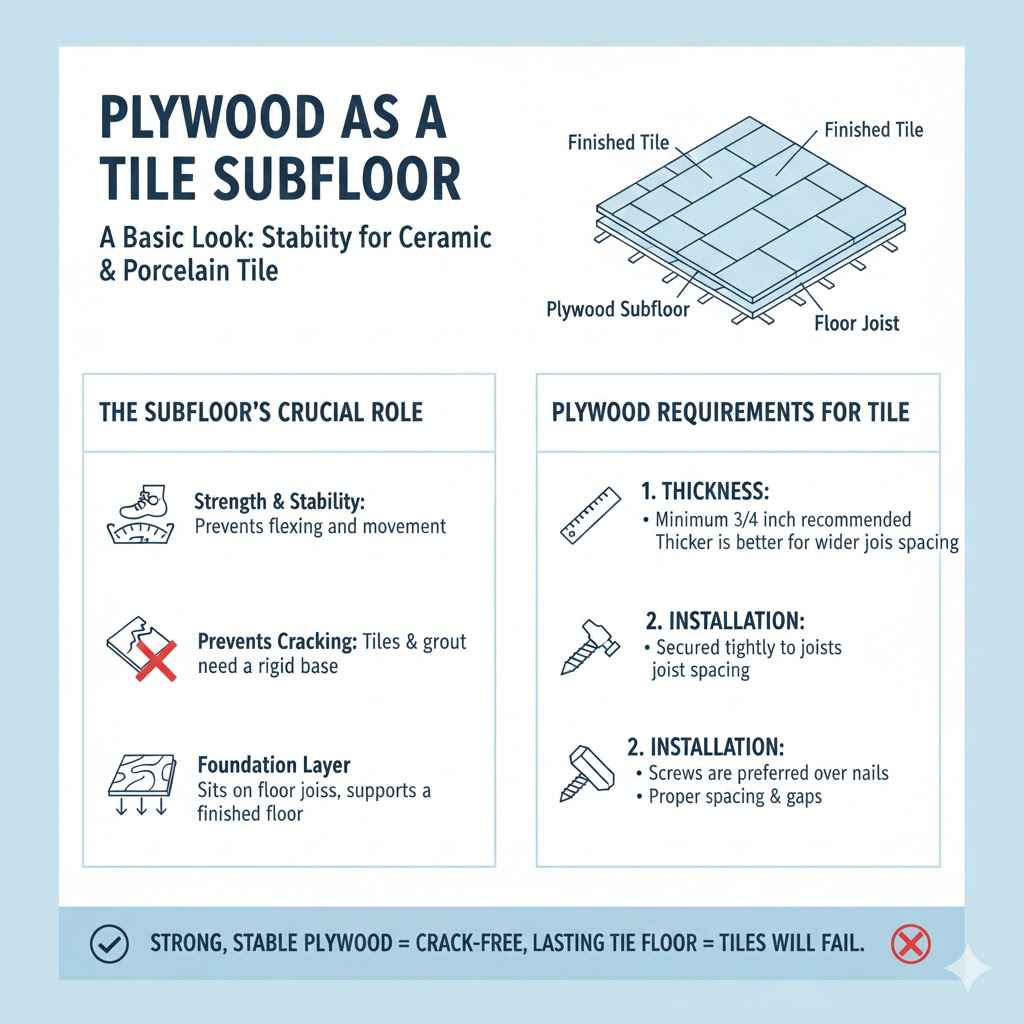 PLYWOOD AS A TILE SUBFLOOR

A Basic Look: Stabiity for Ceramic & Porcelain Tile

Finished Tile

Finished Tile

Plywood Subfloor

Floor Joist

THE SUBFLOOR'S CRUCIAL ROLE

Strength & Stability: Prevents flexing and movement

Prevents Cracking: Tiles & grout need a rigid base

Foundation Layer Sits on floor joiss, supports a finished floor

PLYWOOD REQUIREMENTS FOR TILE

1. THICKNESS:
• Minimum 3/4 inch recommended Thicker is better for wider jois spacing

2. INSTALLATION:
• Secured tightly to joists joist spacing

2. INSTALLATION:
• Screws are preferred over nails
• Proper spacing & gaps

STRONG, STABLE PLYWOOD = CRACK-FREE, LASTING TIE FLOOR = TILES WILL FAIL.